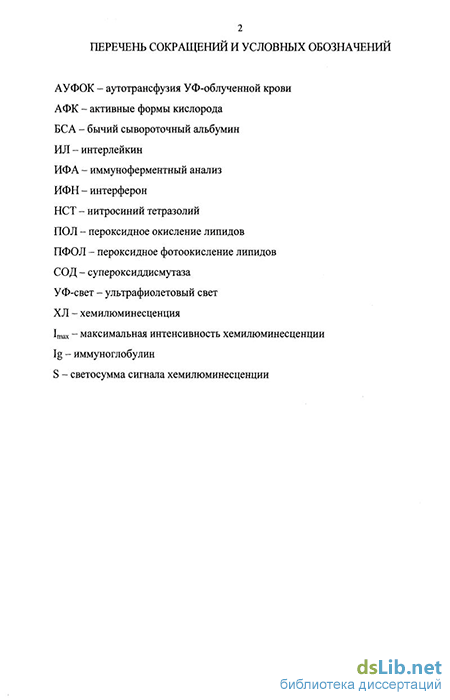 2

ПЕРЕЧЕНЬ СОКРАЩЕНИЙ И УСЛОВНЫХ ОБОЗНАЧЕНИЙ

АУФОК – аутотрансфузия УФ-облученной крови

АФК – активные формы кислорода

БСА – бычий сывороточный альбумин

ИЛ – интерлейкин

ИФА – иммуноферментный анализ

ИФН – интерферон

НСТ – нитросиний тетразолий

ПОЛ – пероксидное окисление липидов

ПФОЛ – пероксидное фотоокисление липидов

СОД – супероксиддисмутаза

УФ-свет – ультрафиолетовый свет

ХЛ – хемилюминесценция

$I_{max}$ – максимальная интенсивность хемилюминесценции

Ig – иммуноглобулин

S – светосумма сигнала хемилюминесценции

dsLib.net
библиотека диссертаций